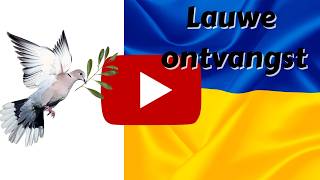 Lauwe ontvangst